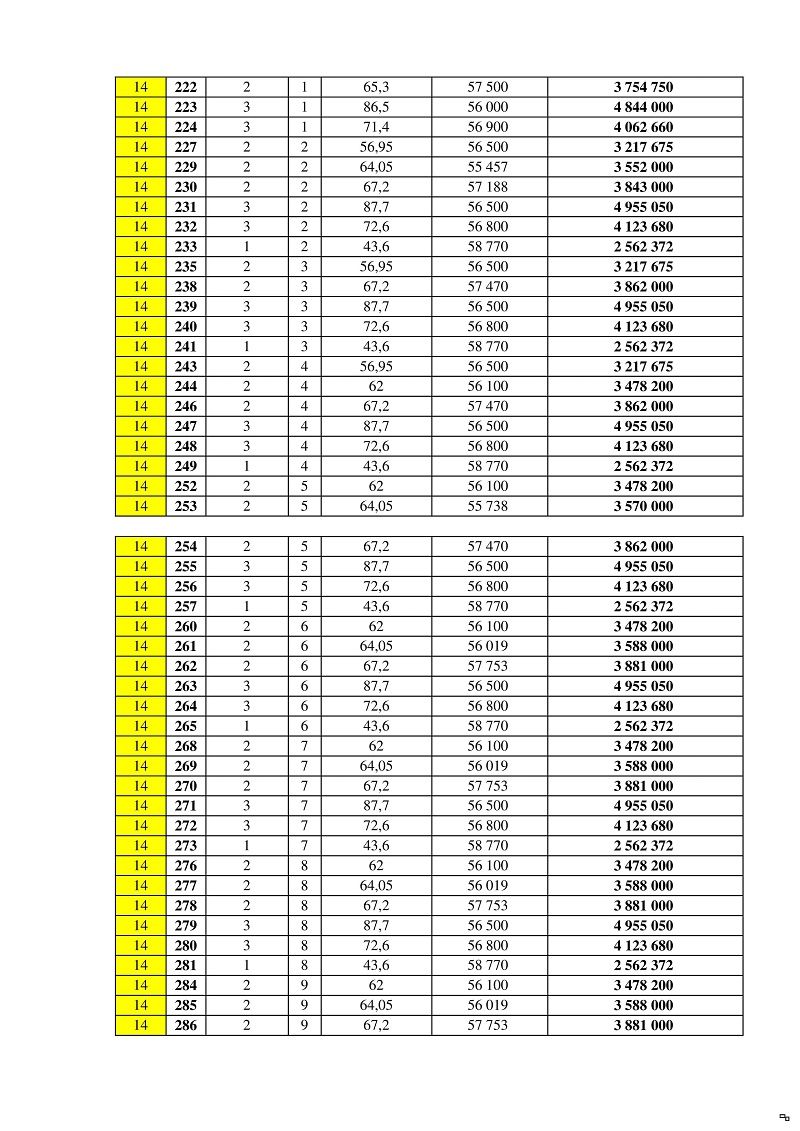 | 14 | 222 | 2 | 1 | 65,3 | 57 500 | 3 754 750 |
|---|---|---|---|---|---|---|
| 14 | 223 | 3 | 1 | 86,5 | 56 000 | 4 844 000 |
| 14 | 224 | 3 | 1 | 71,4 | 56 900 | 4 062 660 |
| 14 | 227 | 2 | 2 | 56,95 | 56 500 | 3 217 675 |
| 14 | 229 | 2 | 2 | 64,05 | 55 457 | 3 552 000 |
| 14 | 230 | 2 | 2 | 67,2 | 57 188 | 3 843 000 |
| 14 | 231 | 3 | 2 | 87,7 | 56 500 | 4 955 050 |
| 14 | 232 | 3 | 2 | 72,6 | 56 800 | 4 123 680 |
| 14 | 233 | 1 | 2 | 43,6 | 58 770 | 2 562 372 |
| 14 | 235 | 2 | 3 | 56,95 | 56 500 | 3 217 675 |
| 14 | 238 | 2 | 3 | 67,2 | 57 470 | 3 862 000 |
| 14 | 239 | 3 | 3 | 87,7 | 56 500 | 4 955 050 |
| 14 | 240 | 3 | 3 | 72,6 | 56 800 | 4 123 680 |
| 14 | 241 | 1 | 3 | 43,6 | 58 770 | 2 562 372 |
| 14 | 243 | 2 | 4 | 56,95 | 56 500 | 3 217 675 |
| 14 | 244 | 2 | 4 | 62 | 56 100 | 3 478 200 |
| 14 | 246 | 2 | 4 | 67,2 | 57 470 | 3 862 000 |
| 14 | 247 | 3 | 4 | 87,7 | 56 500 | 4 955 050 |
| 14 | 248 | 3 | 4 | 72,6 | 56 800 | 4 123 680 |
| 14 | 249 | 1 | 4 | 43,6 | 58 770 | 2 562 372 |
| 14 | 252 | 2 | 5 | 62 | 56 100 | 3 478 200 |
| 14 | 253 | 2 | 5 | 64,05 | 55 738 | 3 570 000 |

| 14 | 254 | 2 | 5 | 67,2 | 57 470 | 3 862 000 |
|---|---|---|---|---|---|---|
| 14 | 255 | 3 | 5 | 87,7 | 56 500 | 4 955 050 |
| 14 | 256 | 3 | 5 | 72,6 | 56 800 | 4 123 680 |
| 14 | 257 | 1 | 5 | 43,6 | 58 770 | 2 562 372 |
| 14 | 260 | 2 | 6 | 62 | 56 100 | 3 478 200 |
| 14 | 261 | 2 | 6 | 64,05 | 56 019 | 3 588 000 |
| 14 | 262 | 2 | 6 | 67,2 | 57 753 | 3 881 000 |
| 14 | 263 | 3 | 6 | 87,7 | 56 500 | 4 955 050 |
| 14 | 264 | 3 | 6 | 72,6 | 56 800 | 4 123 680 |
| 14 | 265 | 1 | 6 | 43,6 | 58 770 | 2 562 372 |
| 14 | 268 | 2 | 7 | 62 | 56 100 | 3 478 200 |
| 14 | 269 | 2 | 7 | 64,05 | 56 019 | 3 588 000 |
| 14 | 270 | 2 | 7 | 67,2 | 57 753 | 3 881 000 |
| 14 | 271 | 3 | 7 | 87,7 | 56 500 | 4 955 050 |
| 14 | 272 | 3 | 7 | 72,6 | 56 800 | 4 123 680 |
| 14 | 273 | 1 | 7 | 43,6 | 58 770 | 2 562 372 |
| 14 | 276 | 2 | 8 | 62 | 56 100 | 3 478 200 |
| 14 | 277 | 2 | 8 | 64,05 | 56 019 | 3 588 000 |
| 14 | 278 | 2 | 8 | 67,2 | 57 753 | 3 881 000 |
| 14 | 279 | 3 | 8 | 87,7 | 56 500 | 4 955 050 |
| 14 | 280 | 3 | 8 | 72,6 | 56 800 | 4 123 680 |
| 14 | 281 | 1 | 8 | 43,6 | 58 770 | 2 562 372 |
| 14 | 284 | 2 | 9 | 62 | 56 100 | 3 478 200 |
| 14 | 285 | 2 | 9 | 64,05 | 56 019 | 3 588 000 |
| 14 | 286 | 2 | 9 | 67,2 | 57 753 | 3 881 000 |